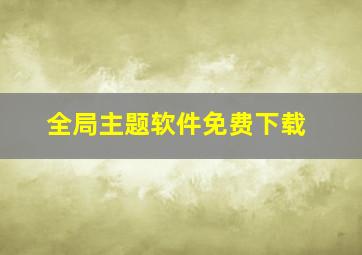 全局主题软件免费下载